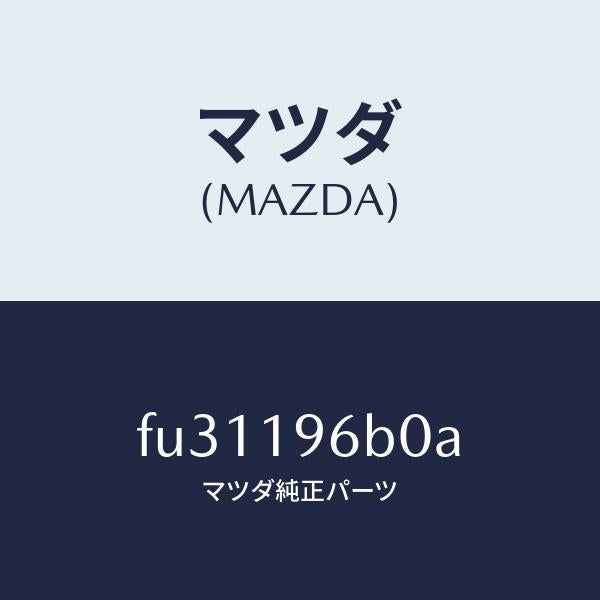 マツダ
(MAZDA)

fu31196b0a
マツダ純正パーツ